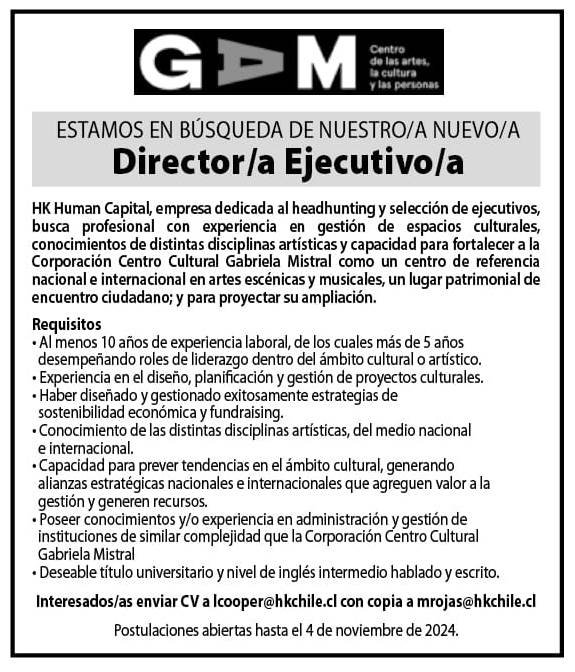 GAM
Centro de las artes, la cultura y las personas

ESTAMOS EN BÚSQUEDA DE NUESTRO/A NUEVO/A
Director/a Ejecutivo/a

HK Human Capital, empresa dedicada al headhunting y selección de ejecutivos, busca profesional con experiencia en gestión de espacios culturales, conocimientos de distintas disciplinas artísticas y capacidad para fortalecer a la Corporación Centro Cultural Gabriela Mistral como un centro de referencia nacional e internacional en artes escénicas y musicales, un lugar patrimonial de encuentro ciudadano; y para proyectar su ampliación.

Requisitos
• Al menos 10 años de experiencia laboral, de los cuales más de 5 años desempeñando roles de liderazgo dentro del ámbito cultural o artístico.
• Experiencia en el diseño, planificación y gestión de proyectos culturales.
• Haber diseñado y gestionado exitosamente estrategias de sostenibilidad económica y fundraising.
• Conocimiento de las distintas disciplinas artísticas, del medio nacional e internacional.
• Capacidad para prever tendencias en el ámbito cultural, generando alianzas estratégicas nacionales e internacionales que agreguen valor a la gestión y generen recursos.
• Poseer conocimientos y/o experiencia en administración y gestión de instituciones de similar complejidad que la Corporación Centro Cultural Gabriela Mistral
• Deseable título universitario y nivel de inglés intermedio hablado y escrito.

Interesados/as enviar CV a lcooper@hkchile.cl con copia a mrojas@hkchile.cl

Postulaciones abiertas hasta el 4 de noviembre de 2024.